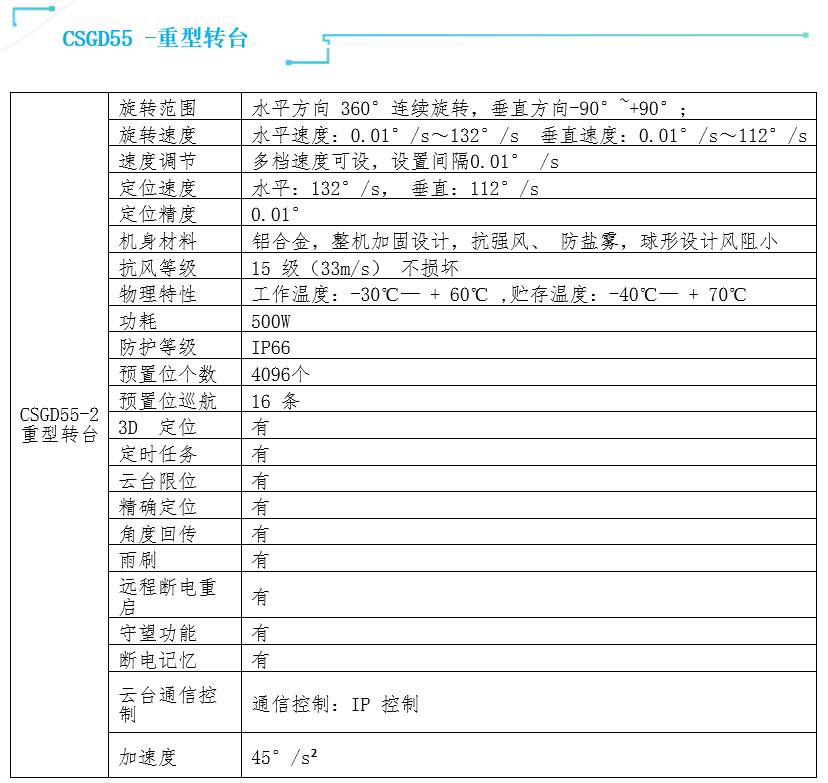 CSGD55 -重型转台

| CSGD55-2 重型转台 | 旋转范围 | 水平方向 360° 连续旋转，垂直方向-90° ~+90° ; |
|---|---|---|
| | 旋转速度 | 水平速度：0.01° /s～132° /s 垂直速度：0.01° /s～112° /s |
| | 速度调节 | 多档速度可设，设置间隔0.01° /s |
| | 定位速度 | 水平：132° /s， 垂直：112° /s |
| | 定位精度 | 0.01° |
| | 机身材料 | 铝合金，整机加固设计，抗强风、 防盐雾，球形设计风阻小 |
| | 抗风等级 | 15 级（33m/s） 不损坏 |
| | 物理特性 | 工作温度：-30℃— + 60℃ ,贮存温度：-40℃— + 70℃ |
| | 功耗 | 500W |
| | 防护等级 | IP66 |
| | 预置位个数 | 4096个 |
| | 预置位巡航 | 16 条 |
| | 3D 定位 | 有 |
| | 定时任务 | 有 |
| | 云台限位 | 有 |
| | 精确定位 | 有 |
| | 角度回传 | 有 |
| | 雨刷 | 有 |
| | 远程断电重启 | 有 |
| | 守望功能 | 有 |
| | 断电记忆 | 有 |
| | 云台通信控制 | 通信控制：IP 控制 |
| | 加速度 | 45° /s² |